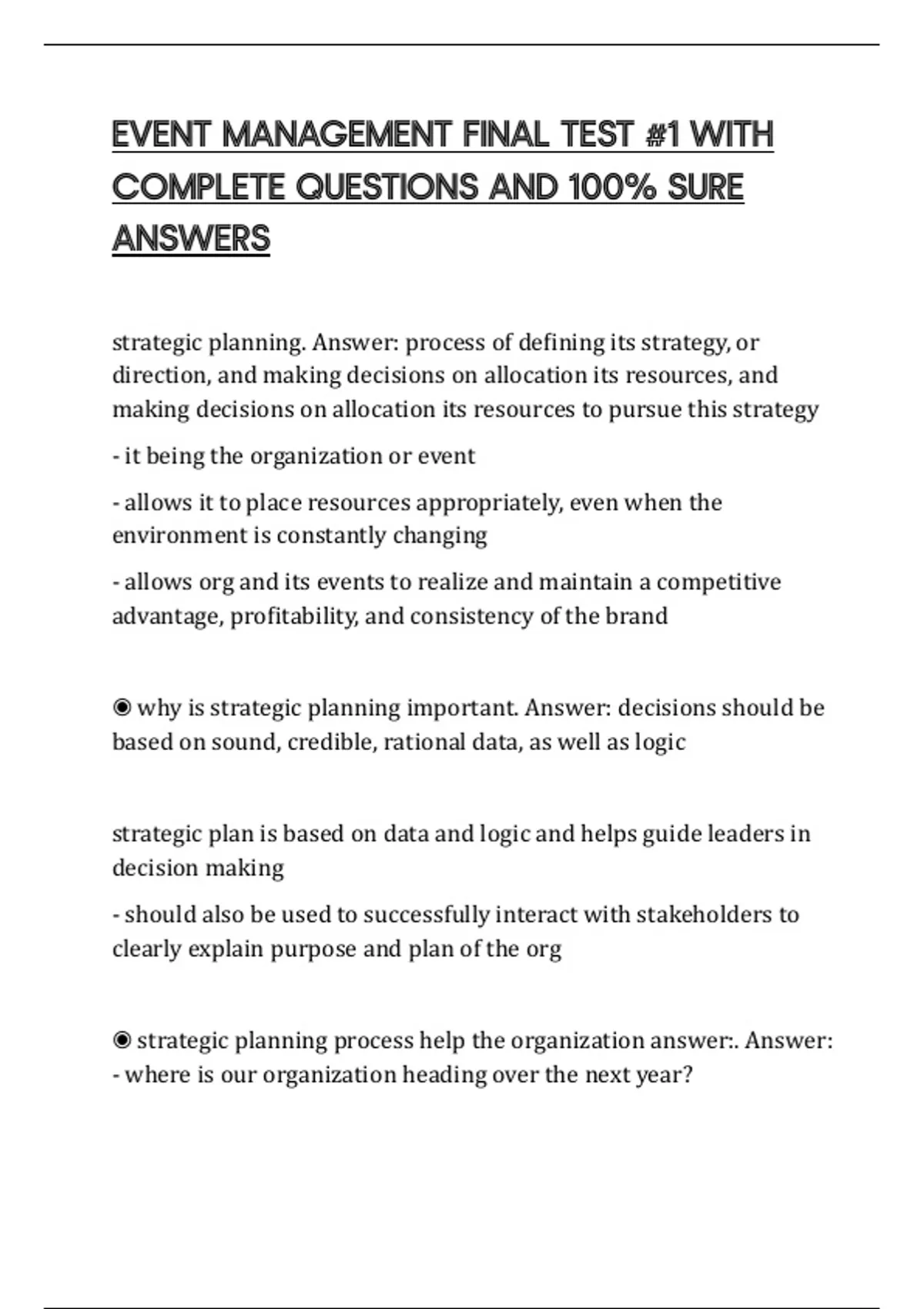 EVENT MANAGEMENT FINAL TEST #1 WITH COMPLETE QUESTIONS AND 100% SURE ANSWERS

strategic planning. Answer: process of defining its strategy, or direction, and making decisions on allocation its resources, and making decisions on allocation its resources to pursue this strategy

- it being the organization or event

- allows it to place resources appropriately, even when the environment is constantly changing

- allows org and its events to realize and maintain a competitive advantage, profitability, and consistency of the brand

◉ why is strategic planning important. Answer: decisions should be based on sound, credible, rational data, as well as logic

strategic plan is based on data and logic and helps guide leaders in decision making

- should also be used to successfully interact with stakeholders to clearly explain purpose and plan of the org

◉ strategic planning process help the organization answer:. Answer:
- where is our organization heading over the next year?